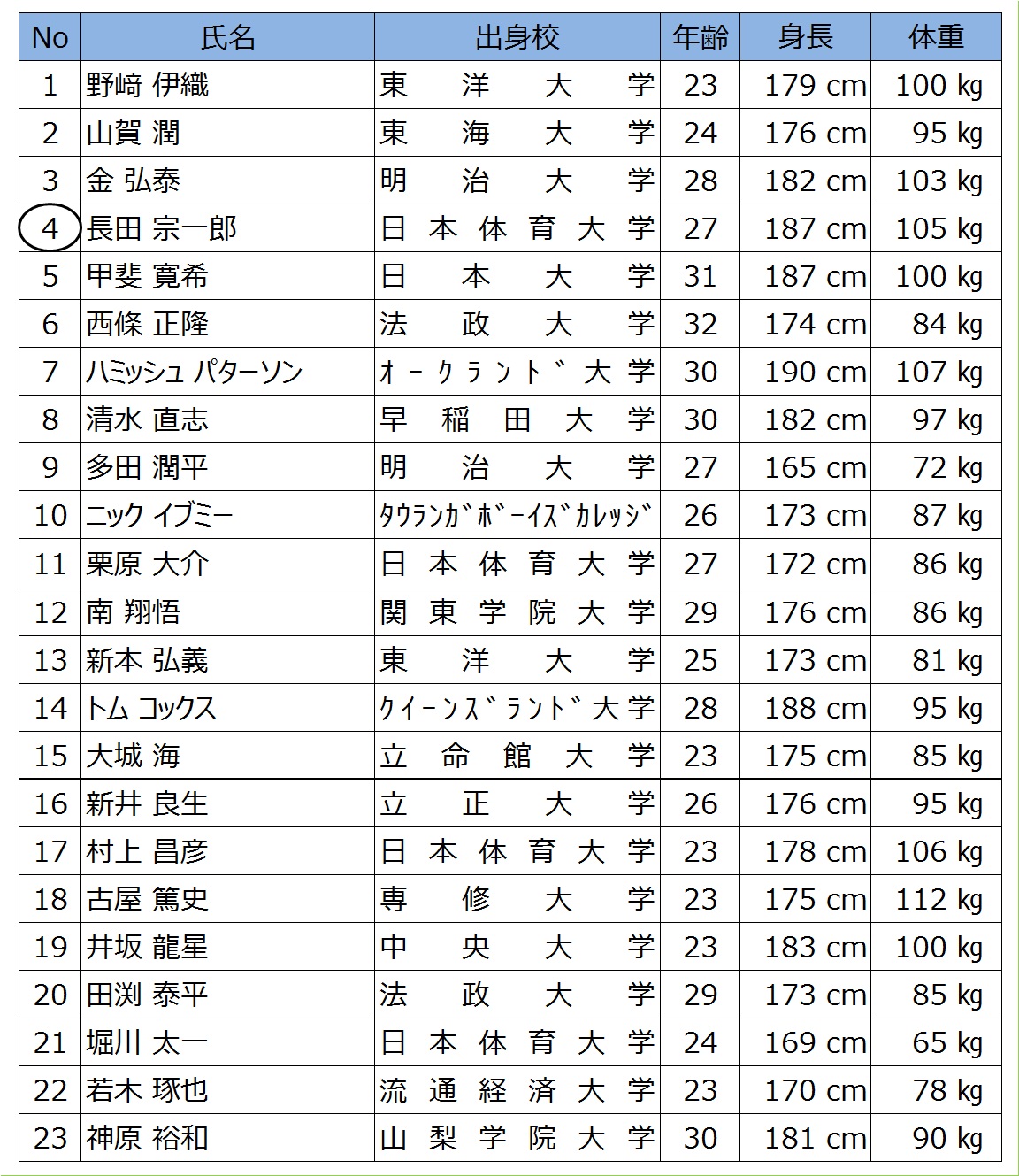 | No | 氏名 | 出身校 | 年齢 | 身長 | 体重 |
|---|---|---|---|---|---|
| 1 | 野﨑 伊織 | 東洋大学 | 23 | 179 cm | 100 kg |
| 2 | 山賀 潤 | 東海大学 | 24 | 176 cm | 95 kg |
| 3 | 金 弘泰 | 明治大学 | 28 | 182 cm | 103 kg |
| 4 | 長田 宗一郎 | 日本体育大学 | 27 | 187 cm | 105 kg |
| 5 | 甲斐 寛希 | 日本大学 | 31 | 187 cm | 100 kg |
| 6 | 西條 正隆 | 法政大学 | 32 | 174 cm | 84 kg |
| 7 | ハミッシュ パターソン | ｵｰｸﾗﾝﾄﾞ大学 | 30 | 190 cm | 107 kg |
| 8 | 清水 直志 | 早稲田大学 | 30 | 182 cm | 97 kg |
| 9 | 多田 潤平 | 明治大学 | 27 | 165 cm | 72 kg |
| 10 | ニック イブミー | ﾀｳﾗﾝｶﾞﾎﾞｰｲｽﾞｶﾚｯｼﾞ | 26 | 173 cm | 87 kg |
| 11 | 栗原 大介 | 日本体育大学 | 27 | 172 cm | 86 kg |
| 12 | 南 翔悟 | 関東学院大学 | 29 | 176 cm | 86 kg |
| 13 | 新本 弘義 | 東洋大学 | 25 | 173 cm | 81 kg |
| 14 | トム コックス | ｸｲｰﾝｽﾞﾗﾝﾄﾞ大学 | 28 | 188 cm | 95 kg |
| 15 | 大城 海 | 立命館大学 | 23 | 175 cm | 85 kg |
| 16 | 新井 良生 | 立正大学 | 26 | 176 cm | 95 kg |
| 17 | 村上 昌彦 | 日本体育大学 | 23 | 178 cm | 106 kg |
| 18 | 古屋 篤史 | 専修大学 | 23 | 175 cm | 112 kg |
| 19 | 井坂 龍星 | 中央大学 | 23 | 183 cm | 100 kg |
| 20 | 田渕 泰平 | 法政大学 | 29 | 173 cm | 85 kg |
| 21 | 堀川 太一 | 日本体育大学 | 24 | 169 cm | 65 kg |
| 22 | 若木 琢也 | 流通経済大学 | 23 | 170 cm | 78 kg |
| 23 | 神原 裕和 | 山梨学院大学 | 30 | 181 cm | 90 kg |